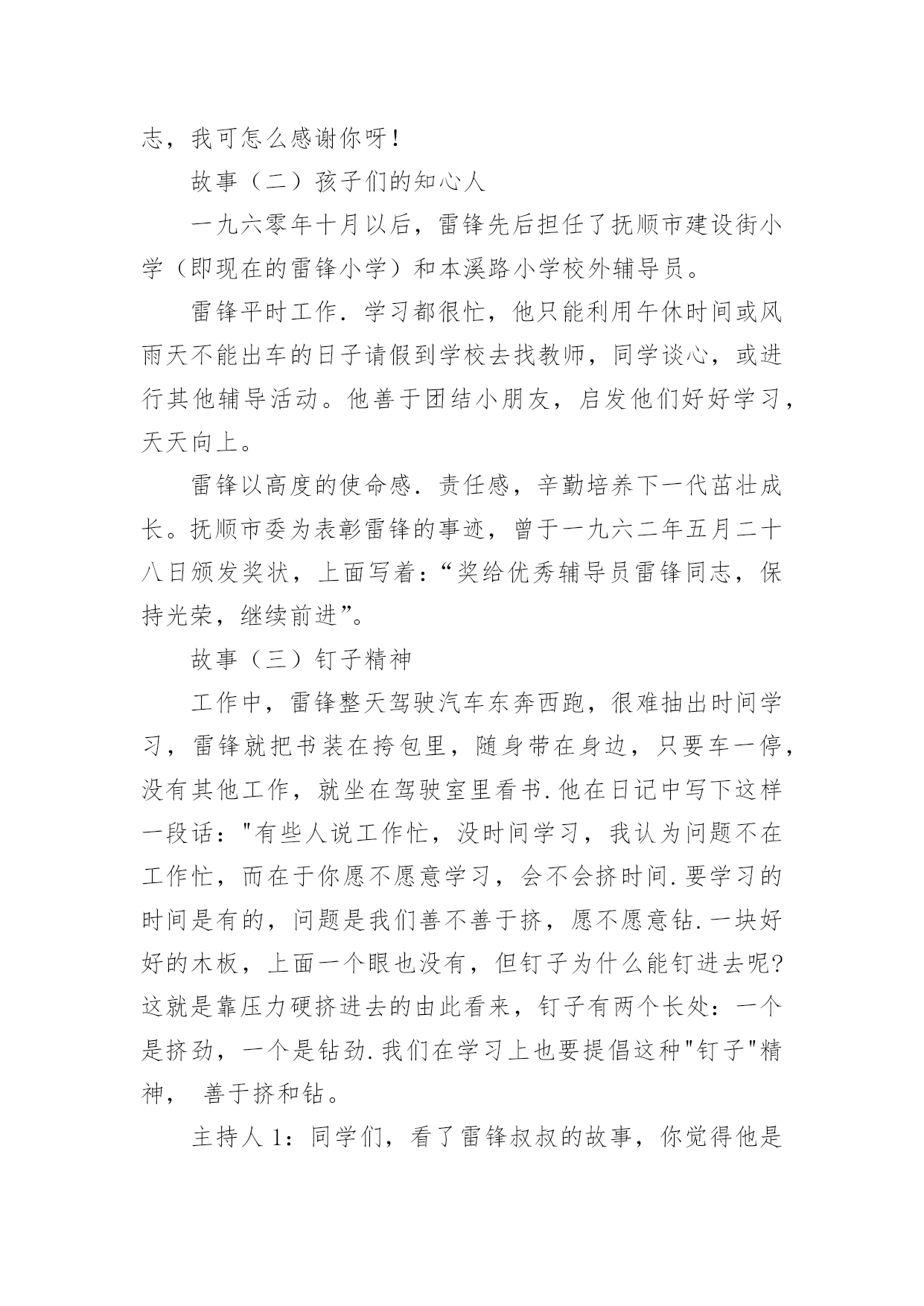 志，我可怎么感谢你呀！

故事（二）孩子们的知心人

一九六零年十月以后，雷锋先后担任了抚顺市建设街小学（即现在的雷锋小学）和本溪路小学校外辅导员。

雷锋平时工作．学习都很忙，他只能利用午休时间或风雨天不能出车的日子请假到学校去找教师，同学谈心，或进行其他辅导活动。他善于团结小朋友，启发他们好好学习，天天向上。

雷锋以高度的使命感．责任感，辛勤培养下一代茁壮成长。抚顺市委为表彰雷锋的事迹，曾于一九六二年五月二十八日颁发奖状，上面写着：“奖给优秀辅导员雷锋同志，保持光荣，继续前进”。

故事（三）钉子精神

工作中，雷锋整天驾驶汽车东奔西跑，很难抽出时间学习，雷锋就把书装在挎包里，随身带在身边，只要车一停，没有其他工作，就坐在驾驶室里看书.他在日记中写下这样一段话："有些人说工作忙，没时间学习，我认为问题不在工作忙，而在于你愿不愿意学习，会不会挤时间.要学习的时间是有的，问题是我们善不善于挤，愿不愿意钻.一块好好的木板，上面一个眼也没有，但钉子为什么能钉进去呢?这就是靠压力硬挤进去的由此看来，钉子有两个长处：一个是挤劲，一个是钻劲.我们在学习上也要提倡这种"钉子"精神， 善于挤和钻。

主持人 1：同学们，看了雷锋叔叔的故事，你觉得他是